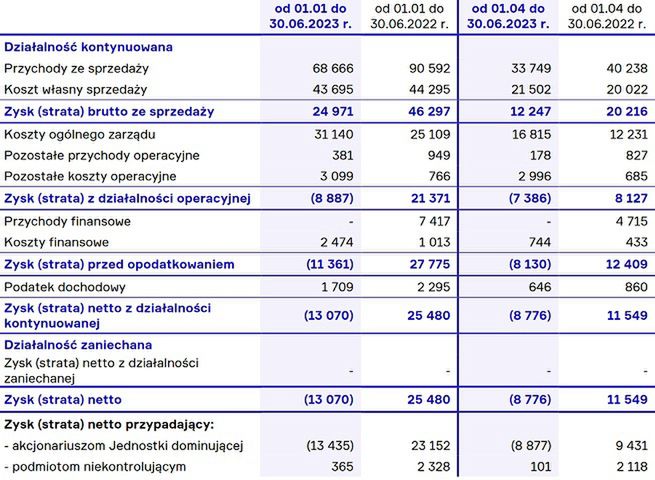 |  | od 01.01 do 30.06.2023 r. | od 01.01 do 30.06.2022 r. | od 01.04 do 30.06.2023 r. | od 01.04 do 30.06.2022 r. |
|---|---|---|---|---|
| Działalność kontynuowana |  |  |  |  |
| Przychody ze sprzedaży | 68 666 | 90 592 | 33 749 | 40 238 |
| Koszt własny sprzedaży | 43 695 | 44 295 | 21 502 | 20 022 |
| Zysk (strata) brutto ze sprzedaży | 24 971 | 46 297 | 12 247 | 20 216 |
| Koszty ogólnego zarządu | 31 140 | 25 109 | 16 815 | 12 231 |
| Pozostałe przychody operacyjne | 381 | 949 | 178 | 827 |
| Pozostałe koszty operacyjne | 3 099 | 766 | 2 996 | 685 |
| Zysk (strata) z działalności operacyjnej | (8 887) | 21 371 | (7 386) | 8 127 |
| Przychody finansowe | - | 7 417 | - | 4 715 |
| Koszty finansowe | 2 474 | 1 013 | 744 | 433 |
| Zysk (strata) przed opodatkowaniem | (11 361) | 27 775 | (8 130) | 12 409 |
| Podatek dochodowy | 1 709 | 2 295 | 646 | 860 |
| Zysk (strata) netto z działalności kontynuowanej | (13 070) | 25 480 | (8 776) | 11 549 |
| Działalność zaniechana |  |  |  |  |
| Zysk (strata) netto z działalności zaniechanej | - | - | - | - |
| Zysk (strata) netto | (13 070) | 25 480 | (8 776) | 11 549 |
| Zysk (strata) netto przypadający: |  |  |  |  |
| - akcjonariuszom Jednostki dominującej | (13 435) | 23 152 | (8 877) | 9 431 |
| - podmiotom niekontrolującym | 365 | 2 328 | 101 | 2 118 |